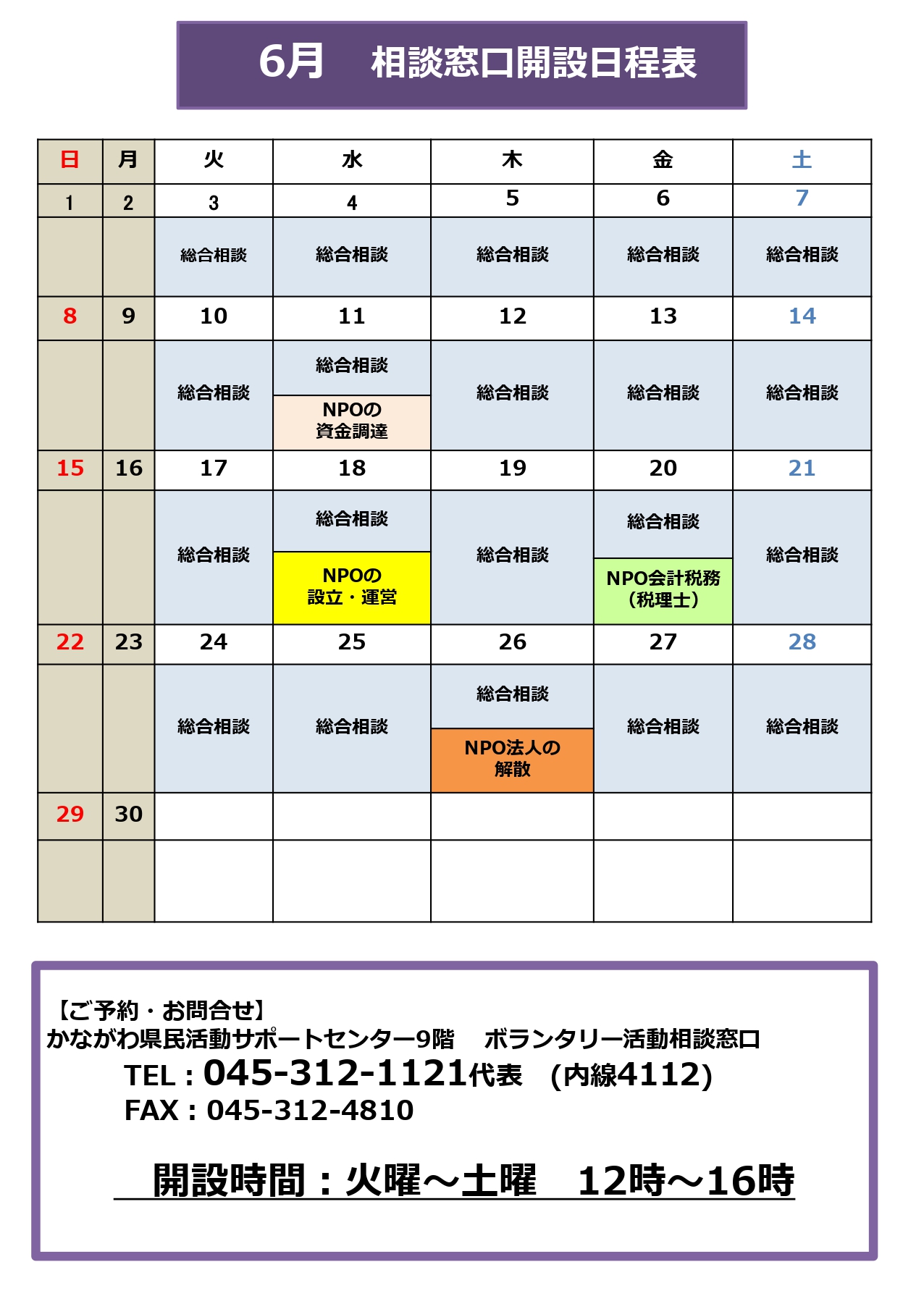 6月　相談窓口開設日程表

| 日 | 月 | 火 | 水 | 木 | 金 | 土 |
|---|---|---|---|---|---|---|
| 1 | 2 | 3 | 4 | 5 | 6 | 7 |
| | | 総合相談 | 総合相談 | 総合相談 | 総合相談 | 総合相談 |
| 8 | 9 | 10 | 11 | 12 | 13 | 14 |
| | | 総合相談 | 総合相談 NPOの資金調達 | 総合相談 | 総合相談 | 総合相談 |
| 15 | 16 | 17 | 18 | 19 | 20 | 21 |
| | | 総合相談 | 総合相談 NPOの設立・運営 | 総合相談 | 総合相談 NPO会計税務（税理士） | 総合相談 |
| 22 | 23 | 24 | 25 | 26 | 27 | 28 |
| | | 総合相談 | 総合相談 | 総合相談 NPO法人の解散 | 総合相談 | 総合相談 |
| 29 | 30 | | | | | |
| | | | | | | |

【ご予約・お問合せ】
かながわ県民活動サポートセンター9階　ボランタリー活動相談窓口
TEL：045-312-1121代表　(内線4112)
FAX：045-312-4810

開設時間：火曜～土曜　12時～16時